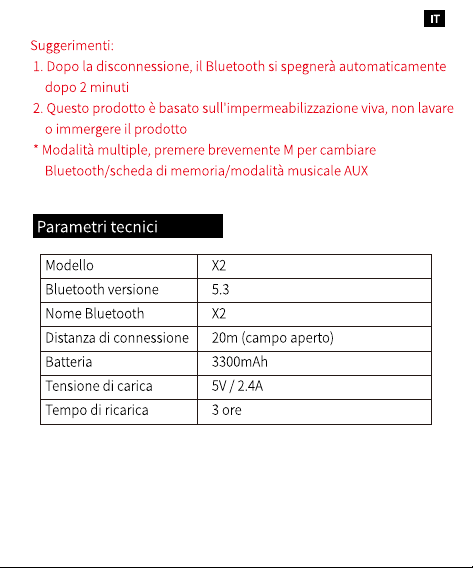 IT

Suggerimenti:

1. Dopo la disconnessione, il Bluetooth si spegnerà automaticamente dopo 2 minuti

2. Questo prodotto è basato sull'impermeabilizzazione viva, non lavare o immergere il prodotto

* Modalità multiple, premere brevemente M per cambiare Bluetooth/scheda di memoria/modalità musicale AUX

Parametri tecnici

| Modello | X2 |
|---|---|
| Bluetooth versione | 5.3 |
| Nome Bluetooth | X2 |
| Distanza di connessione | 20m (campo aperto) |
| Batteria | 3300mAh |
| Tensione di carica | 5V / 2.4A |
| Tempo di ricarica | 3 ore |